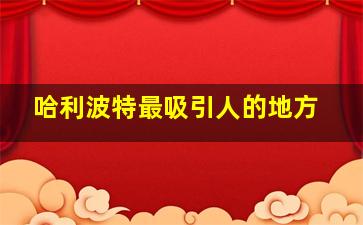 哈利波特最吸引人的地方